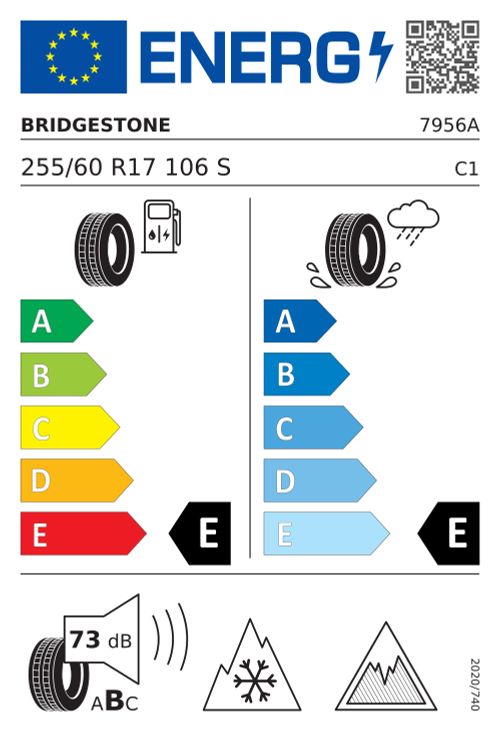 ENERG

BRIDGESTONE 7956A

255/60 R17 106 S C1

A
B
C
D
E
E

A
B
C
D
E
E

73 dB

ABC

2020/740